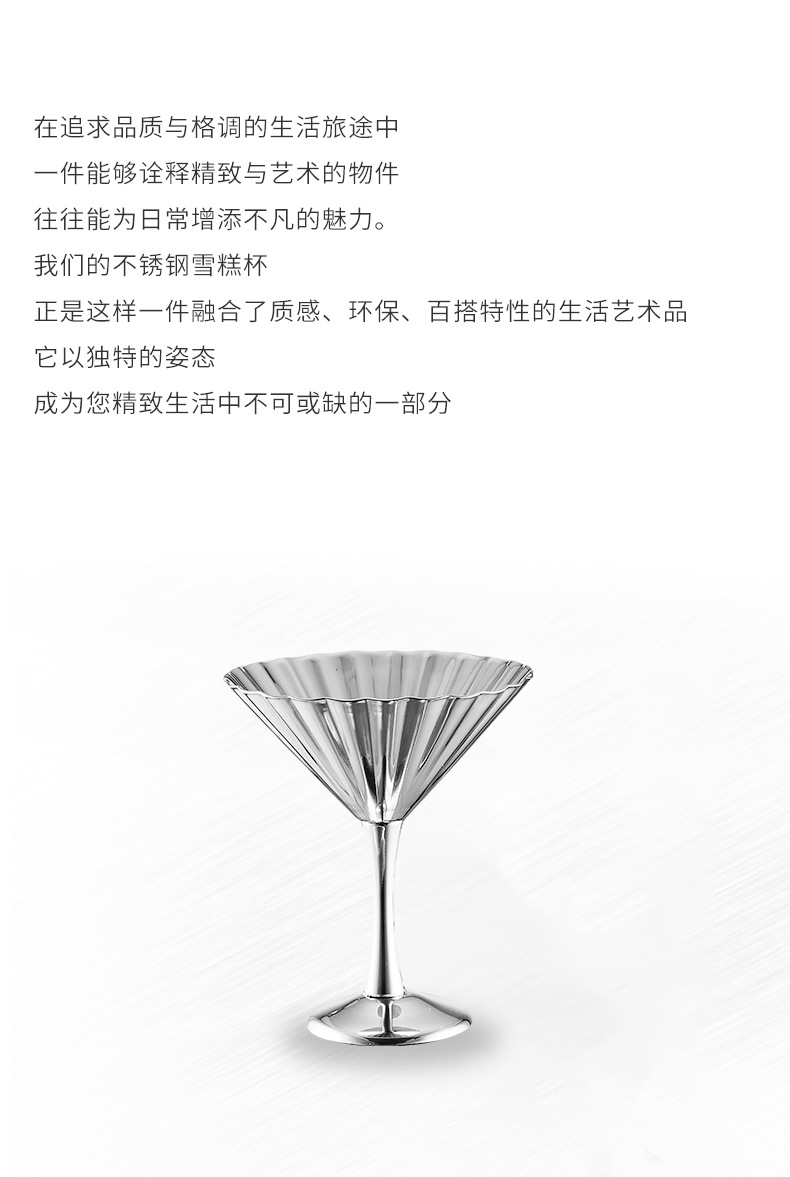 在追求品质与格调的生活旅途中
一件能够诠释精致与艺术的物件
往往能为日常增添不凡的魅力。
我们的不锈钢雪糕杯
正是这样一件融合了质感、环保、百搭特性的生活艺术品
它以独特的姿态
成为您精致生活中不可或缺的一部分